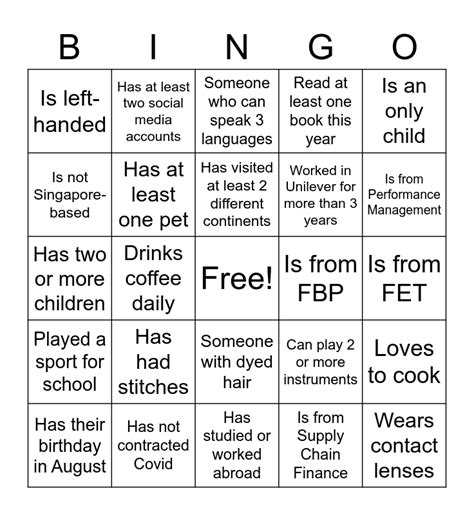 | B | I | N | G | O |
|---|---|---|---|---|
| Is left-handed | Has at least two social media accounts | Someone who can speak 3 languages | Read at least one book this year | Is an only child |
| Is not Singapore-based | Has at least one pet | Has visited at least 2 different continents | Worked in Unilever for more than 3 years | Is from Performance Management |
| Has two or more children | Drinks coffee daily | Free! | Is from FBP | Is from FET |
| Played a sport for school | Has had stitches | Someone with dyed hair | Can play 2 or more instruments | Loves to cook |
| Has their birthday in August | Has not contracted Covid | Has studied or worked abroad | Is from Supply Chain Finance | Wears contact lenses |